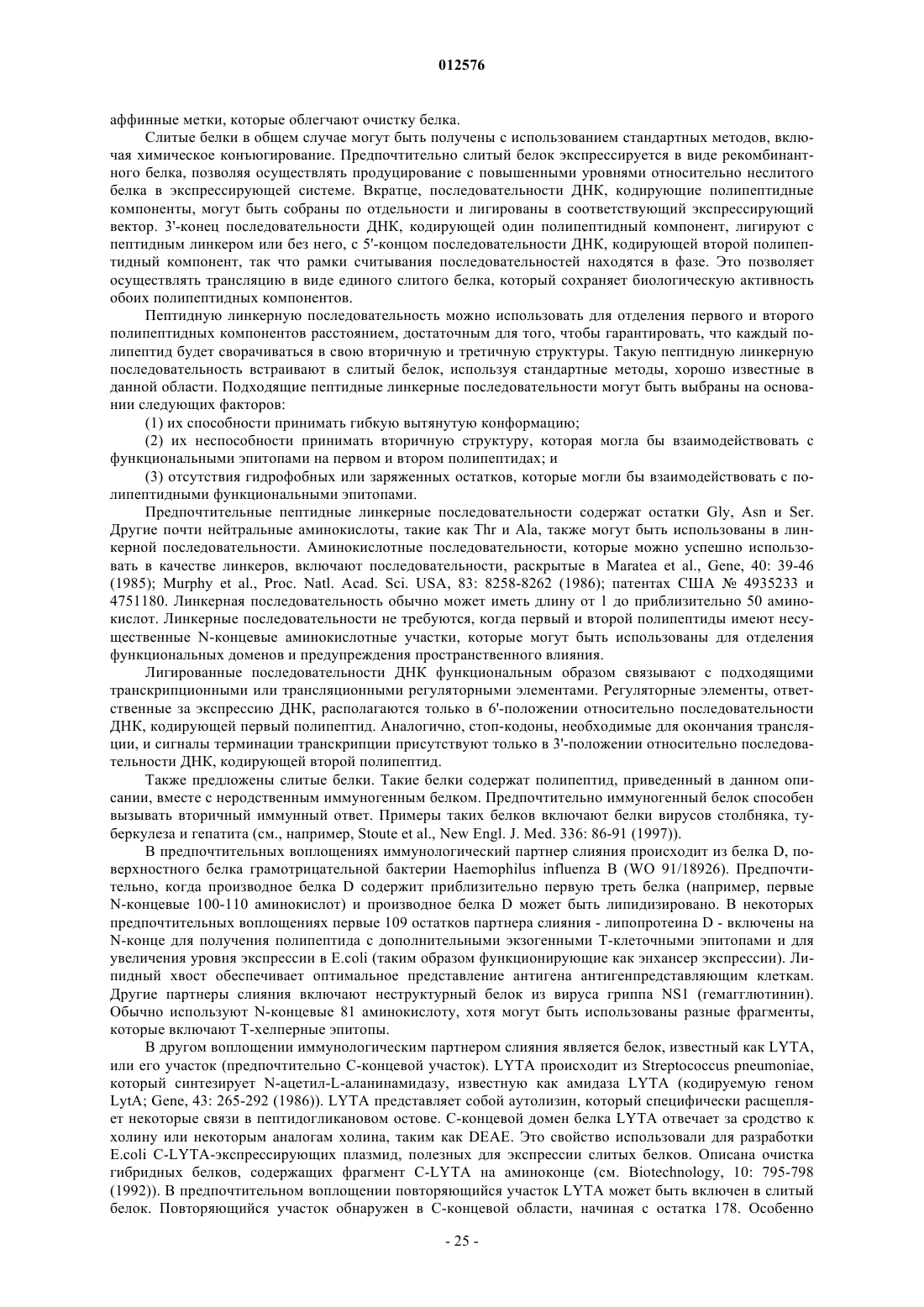 012576

аффинные метки, которые облегчают очистку белка.

Слитые белки в общем случае могут быть получены с использованием стандартных методов, включая химическое конъюгирование. Предпочтительно слитый белок экспрессируется в виде рекомбинантного белка, позволяя осуществлять продуцирование с повышенными уровнями относительно неслитого белка в экспрессирующей системе. Вкратце, последовательности ДНК, кодирующие полипептидные компоненты, могут быть собраны по отдельности и лигированы в соответствующий экспрессирующий вектор. 3'-конец последовательности ДНК, кодирующей один полипептидный компонент, лигируют с пептидным линкером или без него, с 5'-концом последовательности ДНК, кодирующей второй полипептидный компонент, так что рамки считывания последовательностей находятся в фазе. Это позволяет осуществлять трансляцию в виде единого слитого белка, который сохраняет биологическую активность обоих полипептидных компонентов.

Пептидную линкерную последовательность можно использовать для отделения первого и второго полипептидных компонентов расстоянием, достаточным для того, чтобы гарантировать, что каждый полипептид будет сворачиваться в свою вторичную и третичную структуры. Такую пептидную линкерную последовательность встраивают в слитый белок, используя стандартные методы, хорошо известные в данной области. Подходящие пептидные линкерные последовательности могут быть выбраны на основании следующих факторов:

(1) их способности принимать гибкую вытянутую конформацию;

(2) их неспособности принимать вторичную структуру, которая могла бы взаимодействовать с функциональными эпитопами на первом и втором полипептидах; и

(3) отсутствия гидрофобных или заряженных остатков, которые могли бы взаимодействовать с полипептидными функциональными эпитопами.

Предпочтительные пептидные линкерные последовательности содержат остатки Gly, Asn и Ser. Другие почти нейтральные аминокислоты, такие как Thr и Ala, также могут быть использованы в линкерной последовательности. Аминокислотные последовательности, которые можно успешно использовать в качестве линкеров, включают последовательности, раскрытые в Maratea et al., Gene, 40: 39-46 (1985); Murphy et al., Proc. Natl. Acad. Sci. USA, 83: 8258-8262 (1986); патентах США № 4935233 и 4751180. Линкерная последовательность обычно может иметь длину от 1 до приблизительно 50 аминокислот. Линкерные последовательности не требуются, когда первый и второй полипептиды имеют несущественные N-концевые аминокислотные участки, которые могут быть использованы для отделения функциональных доменов и предупреждения пространственного влияния.

Лигированные последовательности ДНК функциональным образом связывают с подходящими транскрипционными или трансляционными регуляторными элементами. Регуляторные элементы, ответственные за экспрессию ДНК, располагаются только в 6'-положении относительно последовательности ДНК, кодирующей первый полипептид. Аналогично, стоп-кодоны, необходимые для окончания трансляции, и сигналы терминации транскрипции присутствуют только в 3'-положении относительно последовательности ДНК, кодирующей второй полипептид.

Также предложены слитые белки. Такие белки содержат полипептид, приведенный в данном описании, вместе с неродственным иммуногенным белком. Предпочтительно иммуногенный белок способен вызывать вторичный иммунный ответ. Примеры таких белков включают белки вирусов столбняка, туберкулеза и гепатита (см., например, Stoute et al., New Engl. J. Med. 336: 86-91 (1997)).

В предпочтительных воплощениях иммунологический партнер слияния происходит из белка D, поверхностного белка грамотрицательной бактерии Haemophilus influenza B (WO 91/18926). Предпочтительно, когда производное белка D содержит приблизительно первую треть белка (например, первые N-концевые 100-110 аминокислот) и производное белка D может быть липидизировано. В некоторых предпочтительных воплощениях первые 109 остатков партнера слияния - липопротеина D - включены на N-конце для получения полипептида с дополнительными экзогенными Т-клеточными эпитопами и для увеличения уровня экспрессии в E.coli (таким образом функционирующие как энхансер экспрессии). Липидный хвост обеспечивает оптимальное представление антигена антигенпредставляющим клеткам. Другие партнеры слияния включают неструктурный белок из вируса гриппа NS1 (гемагглютинин). Обычно используют N-концевые 81 аминокислоту, хотя могут быть использованы разные фрагменты, которые включают Т-хелперные эпитопы.

В другом воплощении иммунологическим партнером слияния является белок, известный как LYTA, или его участок (предпочтительно С-концевой участок). LYTA происходит из Streptococcus pneumoniae, который синтезирует N-ацетил-L-аланинамидазу, известную как амидаза LYTA (кодируемую геном LytA; Gene, 43: 265-292 (1986)). LYTA представляет собой аутолизин, который специфически расщепляет некоторые связи в пептидогликановом остове. С-концевой домен белка LYTA отвечает за сродство к холину или некоторым аналогам холина, таким как DEAE. Это свойство использовали для разработки E.coli C-LYTA-экспрессирующих плазмид, полезных для экспрессии слитых белков. Описана очистка гибридных белков, содержащих фрагмент C-LYTA на аминоконце (см. Biotechnology, 10: 795-798 (1992)). В предпочтительном воплощении повторяющийся участок LYTA может быть включен в слитый белок. Повторяющийся участок обнаружен в С-концевой области, начиная с остатка 178. Особенно

- 25 -